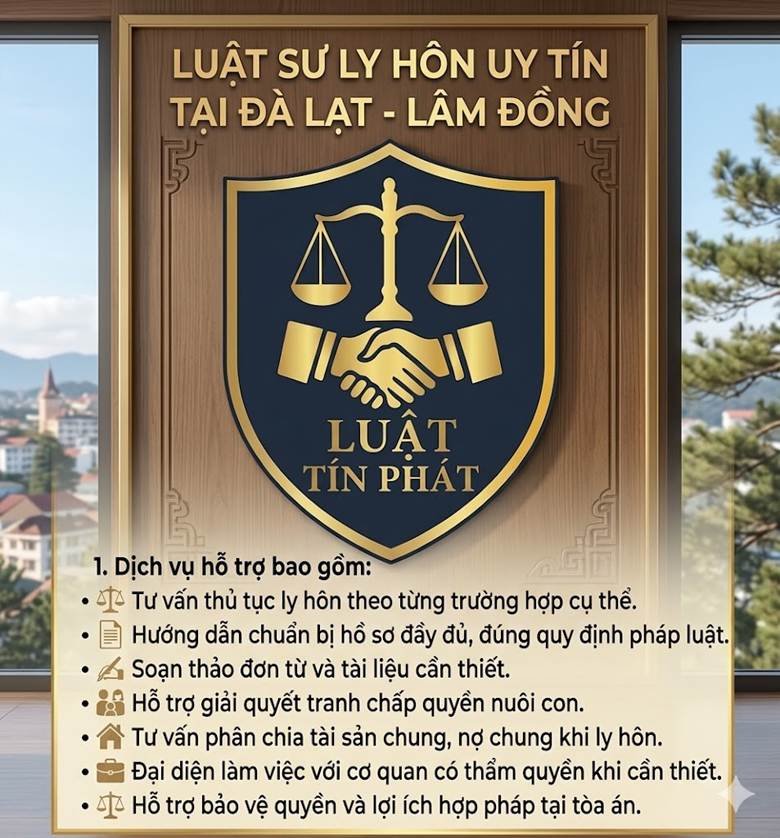 LUẬT SƯ LY HÔN UY TÍN
TẠI ĐÀ LẠT - LÂM ĐỒNG

LUẬT
TÍN PHÁT

1. Dịch vụ hỗ trợ bao gồm:
• Tư vấn thủ tục ly hôn theo từng trường hợp cụ thể.
• Hướng dẫn chuẩn bị hồ sơ đầy đủ, đúng quy định pháp luật.
• Soạn thảo đơn từ và tài liệu cần thiết.
• Hỗ trợ giải quyết tranh chấp quyền nuôi con.
• Tư vấn phân chia tài sản chung, nợ chung khi ly hôn.
• Đại diện làm việc với cơ quan có thẩm quyền khi cần thiết.
• Hỗ trợ bảo vệ quyền và lợi ích hợp pháp tại tòa án.